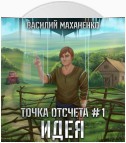 ВАСИЛИЙ МАХАНЕНКО

ТОЧКА ОТСЧЕТА #1
ИДЕЯ